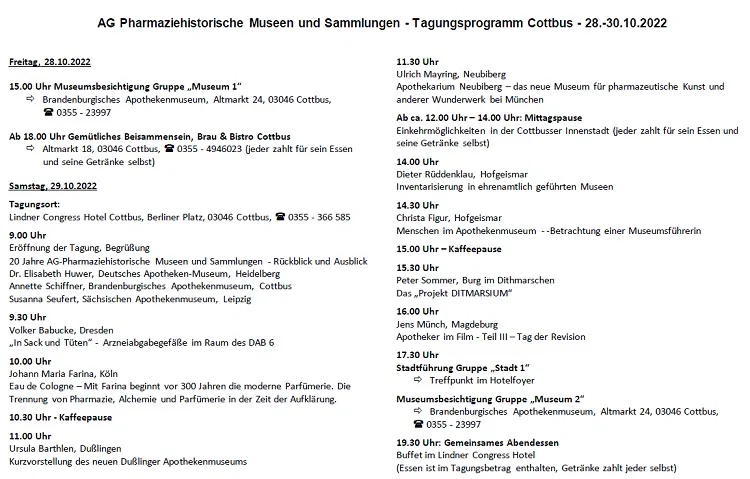 AG Pharmaziehistorische Museen und Sammlungen - Tagungsprogramm Cottbus - 28.-30.10.2022

Freitag, 28.10.2022

15.00 Uhr Museumsbesichtigung Gruppe „Museum 1"
⇨ Brandenburgisches Apothekenmuseum, Altmarkt 24, 03046 Cottbus, ☎ 0355 - 23997

Ab 18.00 Uhr Gemütliches Beisammensein, Brau & Bistro Cottbus
⇨ Altmarkt 18, 03046 Cottbus, ☎ 0355 - 4946023 (jeder zahlt für sein Essen und seine Getränke selbst)

Samstag, 29.10.2022

Tagungsort:
Lindner Congress Hotel Cottbus, Berliner Platz, 03046 Cottbus, ☎ 0355 - 366 585

9.00 Uhr
Eröffnung der Tagung, Begrüßung
20 Jahre AG-Pharmaziehistorische Museen und Sammlungen - Rückblick und Ausblick
Dr. Elisabeth Huwer, Deutsches Apotheken-Museum, Heidelberg
Annette Schiffner, Brandenburgisches Apothekenmuseum, Cottbus
Susanna Seufert, Sächsischen Apothekenmuseum, Leipzig

9.30 Uhr
Volker Babucke, Dresden
„In Sack und Tüten" - Arzneiabgabegefäße im Raum des DAB 6

10.00 Uhr
Johann Maria Farina, Köln
Eau de Cologne – Mit Farina beginnt vor 300 Jahren die moderne Parfümerie. Die Trennung von Pharmazie, Alchemie und Parfümerie in der Zeit der Aufklärung.

10.30 Uhr - Kaffeepause

11.00 Uhr
Ursula Barthlen, Dußlingen
Kurzvorstellung des neuen Dußlinger Apothekenmuseums

11.30 Uhr
Ulrich Mayring, Neubiberg
Apothekarium Neubiberg – das neue Museum für pharmazeutische Kunst und anderer Wunderwerk bei München

Ab ca. 12.00 Uhr – 14.00 Uhr: Mittagspause
Einkehrmöglichkeiten in der Cottbusser Innenstadt (jeder zahlt für sein Essen und seine Getränke selbst)

14.00 Uhr
Dieter Rüddenklau, Hofgeismar
Inventarisierung in ehrenamtlich geführten Museen

14.30 Uhr
Christa Figur, Hofgeismar
Menschen im Apothekenmuseum - -Betrachtung einer Museumsführerin

15.00 Uhr – Kaffeepause

15.30 Uhr
Peter Sommer, Burg im Dithmarschen
Das „Projekt DITMARSIUM"

16.00 Uhr
Jens Münch, Magdeburg
Apotheker im Film - Teil III – Tag der Revision

17.30 Uhr
Stadtführung Gruppe „Stadt 1"
⇨ Treffpunkt im Hotelfoyer

Museumsbesichtigung Gruppe „Museum 2"
⇨ Brandenburgisches Apothekenmuseum, Altmarkt 24, 03046 Cottbus, ☎ 0355 - 23997

19.30 Uhr: Gemeinsames Abendessen
Buffet im Lindner Congress Hotel
(Essen ist im Tagungsbetrag enthalten, Getränke zahlt jeder selbst)